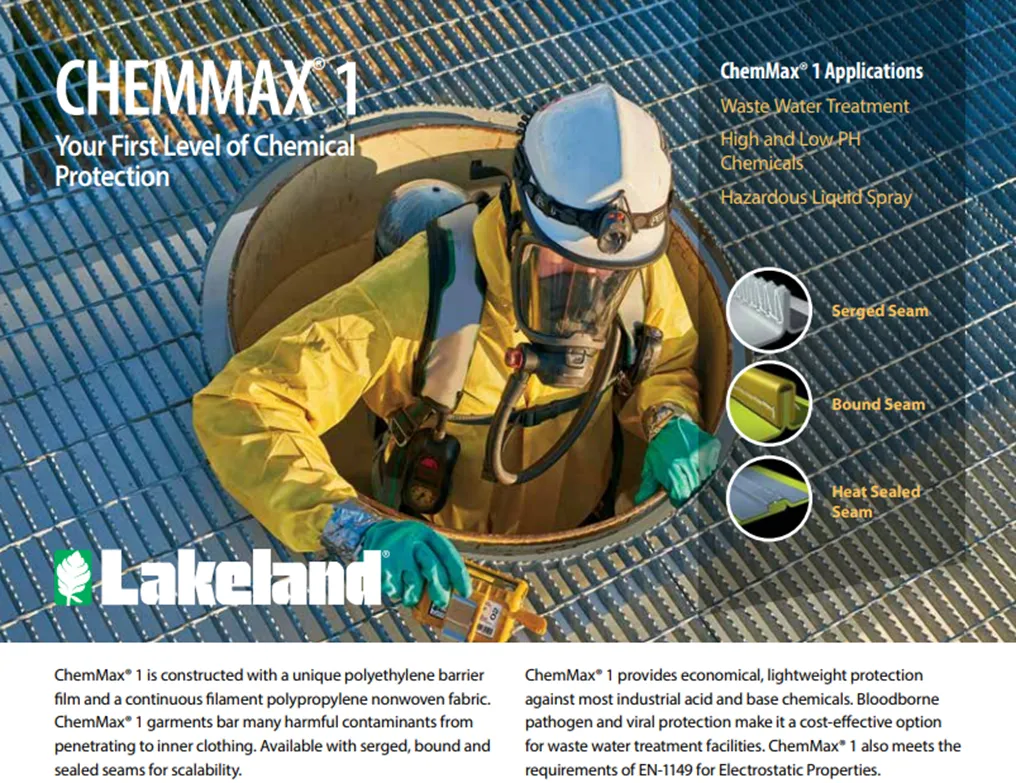 CHEMMAX® 1

Your First Level of Chemical Protection

ChemMax® 1 Applications

Waste Water Treatment

High and Low PH Chemicals

Hazardous Liquid Spray

Serged Seam

Bound Seam

Heat Sealed Seam

Lakeland

ChemMax® 1 is constructed with a unique polyethylene barrier film and a continuous filament polypropylene nonwoven fabric. ChemMax® 1 garments bar many harmful contaminants from penetrating to inner clothing. Available with serged, bound and sealed seams for scalability.

ChemMax® 1 provides economical, lightweight protection against most industrial acid and base chemicals. Bloodborne pathogen and viral protection make it a cost-effective option for waste water treatment facilities. ChemMax® 1 also meets the requirements of EN-1149 for Electrostatic Properties.